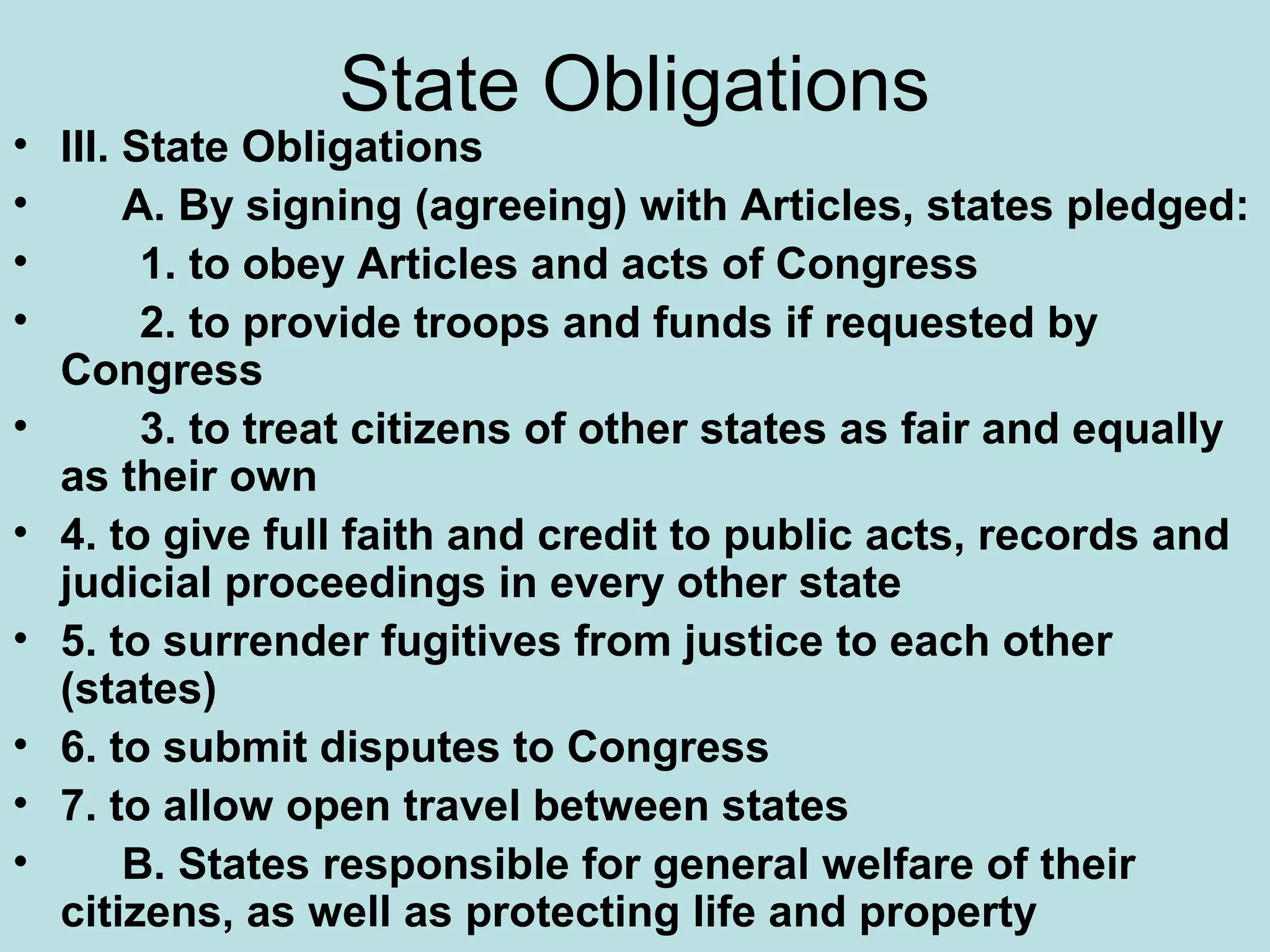 State Obligations

• III. State Obligations
• A. By signing (agreeing) with Articles, states pledged:
• 1. to obey Articles and acts of Congress
• 2. to provide troops and funds if requested by Congress
• 3. to treat citizens of other states as fair and equally as their own
• 4. to give full faith and credit to public acts, records and judicial proceedings in every other state
• 5. to surrender fugitives from justice to each other (states)
• 6. to submit disputes to Congress
• 7. to allow open travel between states
• B. States responsible for general welfare of their citizens, as well as protecting life and property